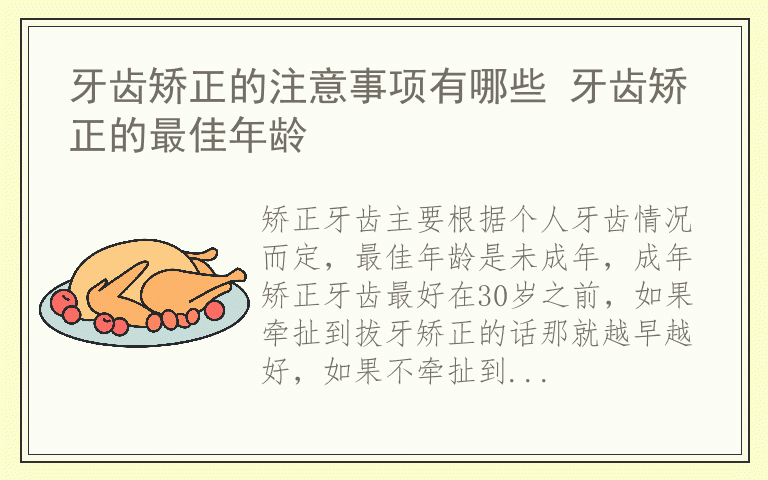 牙齿矫正的注意事项有哪些 牙齿矫正的最佳年龄

矫正牙齿主要根据个人牙齿情况而定，最佳年龄是未成年，成年矫正牙齿最好在30岁之前，如果牵扯到拔牙矫正的话那就越早越好，如果不牵扯到...